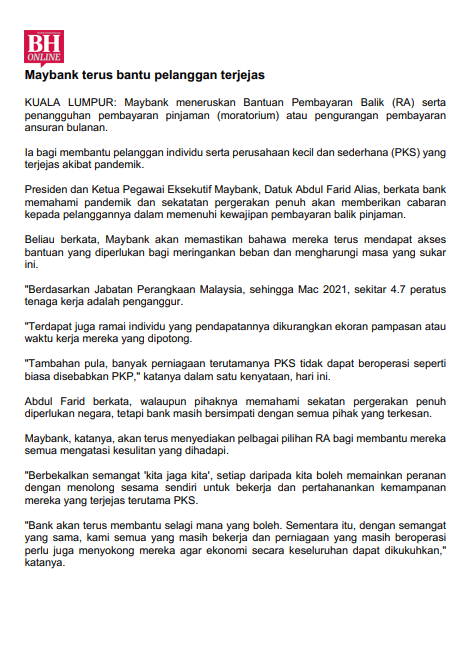 BH ONLINE

Maybank terus bantu pelanggan terjejas

KUALA LUMPUR: Maybank meneruskan Bantuan Pembayaran Balik (RA) serta penangguhan pembayaran pinjaman (moratorium) atau pengurangan pembayaran ansuran bulanan.

Ia bagi membantu pelanggan individu serta perusahaan kecil dan sederhana (PKS) yang terjejas akibat pandemik.

Presiden dan Ketua Pegawai Eksekutif Maybank, Datuk Abdul Farid Alias, berkata bank memahami pandemik dan sekatatan pergerakan penuh akan memberikan cabaran kepada pelanggannya dalam memenuhi kewajipan pembayaran balik pinjaman.

Beliau berkata, Maybank akan memastikan bahawa mereka terus mendapat akses bantuan yang diperlukan bagi meringankan beban dan mengharungi masa yang sukar ini.

"Berdasarkan Jabatan Perangkaan Malaysia, sehingga Mac 2021, sekitar 4.7 peratus tenaga kerja adalah penganggur.

"Terdapat juga ramai individu yang pendapatannya dikurangkan ekoran pampasan atau waktu kerja mereka yang dipotong.

"Tambahan pula, banyak perniagaan terutamanya PKS tidak dapat beroperasi seperti biasa disebabkan PKP," katanya dalam satu kenyataan, hari ini.

Abdul Farid berkata, walaupun pihaknya memahami sekatan pergerakan penuh diperlukan negara, tetapi bank masih bersimpati dengan semua pihak yang terkesan.

Maybank, katanya, akan terus menyediakan pelbagai pilihan RA bagi membantu mereka semua mengatasi kesulitan yang dihadapi.

"Berbekalkan semangat 'kita jaga kita', setiap daripada kita boleh memainkan peranan dengan menolong sesama sendiri untuk bekerja dan pertahanankan kemampanan mereka yang terjejas terutama PKS.

"Bank akan terus membantu selagi mana yang boleh. Sementara itu, dengan semangat yang sama, kami semua yang masih bekerja dan perniagaan yang masih beroperasi perlu juga menyokong mereka agar ekonomi secara keseluruhan dapat dikukuhkan," katanya.